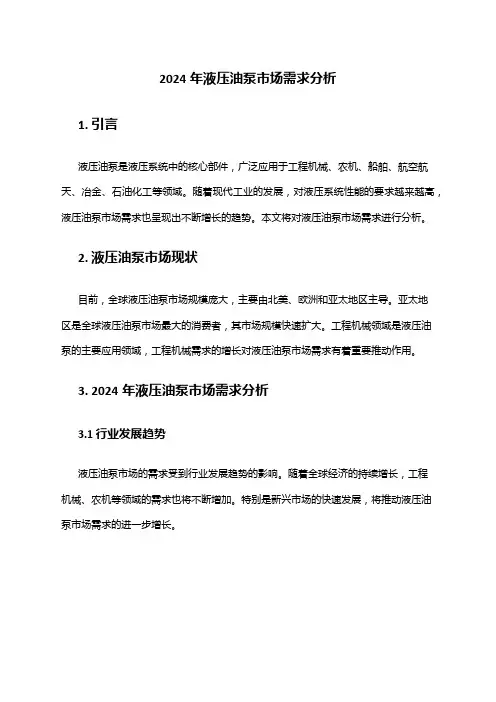 2024 年液压油泵市场需求分析

1. 引言

液压油泵是液压系统中的核心部件，广泛应用于工程机械、农机、船舶、航空航天、冶金、石油化工等领域。随着现代工业的发展，对液压系统性能的要求越来越高，液压油泵市场需求也呈现出不断增长的趋势。本文将对液压油泵市场需求进行分析。

2. 液压油泵市场现状

目前，全球液压油泵市场规模庞大，主要由北美、欧洲和亚太地区主导。亚太地区是全球液压油泵市场最大的消费者，其市场规模快速扩大。工程机械领域是液压油泵的主要应用领域，工程机械需求的增长对液压油泵市场需求有着重要推动作用。

3. 2024 年液压油泵市场需求分析

3.1 行业发展趋势

液压油泵市场的需求受到行业发展趋势的影响。随着全球经济的持续增长，工程机械、农机等领域的需求也将不断增加。特别是新兴市场的快速发展，将推动液压油泵市场需求的进一步增长。